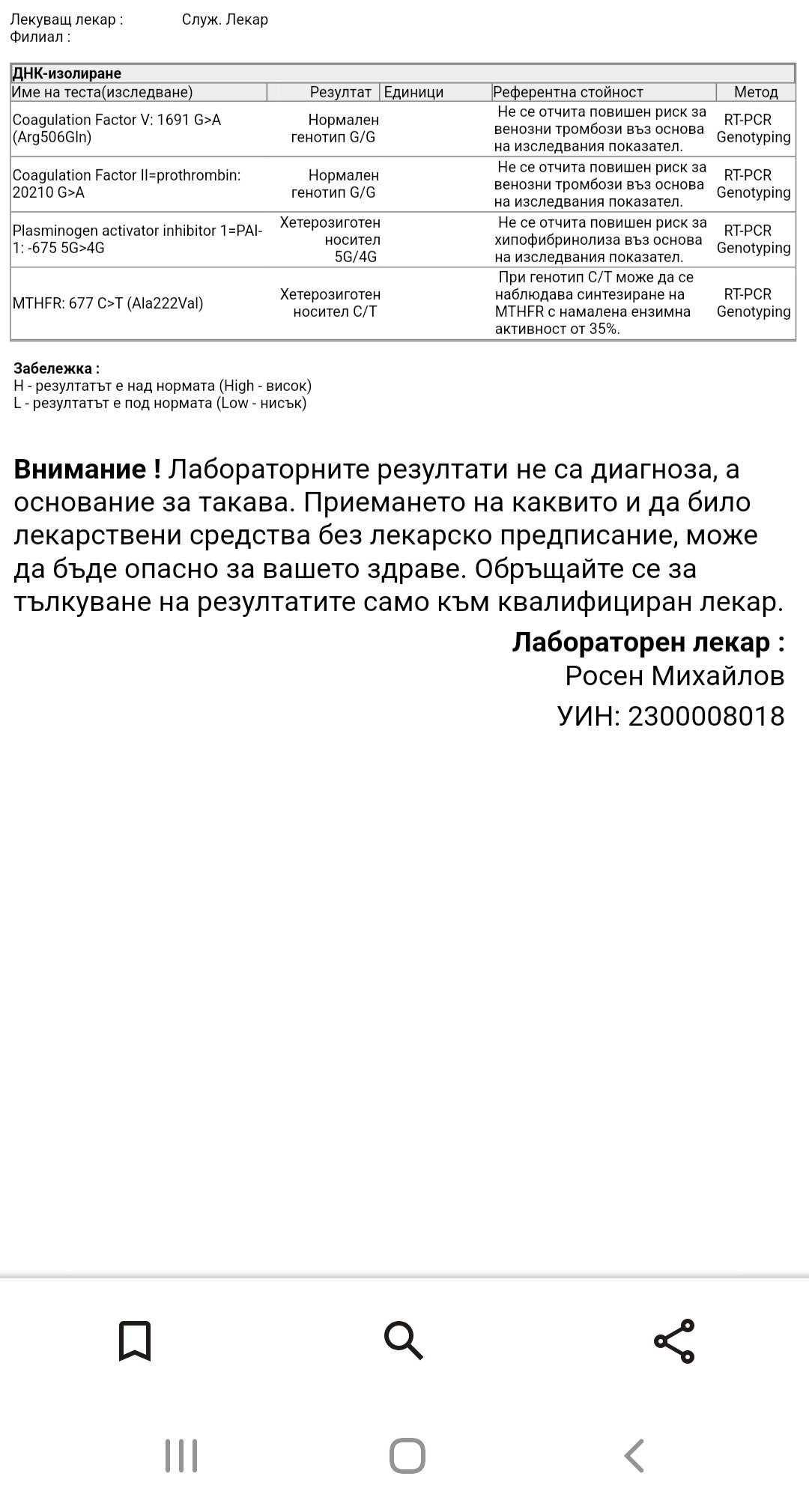 Лекуващ лекар : Служ. Лекар
Филиал :

ДНК-изолиране

| Име на теста(изследване) | Резултат | Единици | Референтна стойност | Метод |
|---|---|---|---|---|
| Coagulation Factor V: 1691 G>A (Arg506Gln) | Нормален генотип G/G | | Не се отчита повишен риск за венозни тромбози въз основа на изследвания показател. | RT-PCR Genotyping |
| Coagulation Factor II=prothrombin: 20210 G>A | Нормален генотип G/G | | Не се отчита повишен риск за венозни тромбози въз основа на изследвания показател. | RT-PCR Genotyping |
| Plasminogen activator inhibitor 1=PAI-1: -675 5G>4G | Хетерозиготен носител 5G/4G | | Не се отчита повишен риск за хипофибринолиза въз основа на изследвания показател. | RT-PCR Genotyping |
| MTHFR: 677 C>T (Ala222Val) | Хетерозиготен носител C/T | | При генотип C/T може да се наблюдава синтезиране на MTHFR с намалена ензимна активност от 35%. | RT-PCR Genotyping |

Забележка :
H - резултатът е над нормата (High - висок)
L - резултатът е под нормата (Low - нисък)

Внимание ! Лабораторните резултати не са диагноза, а основание за такава. Приемането на каквито и да било лекарствени средства без лекарско предписание, може да бъде опасно за вашето здраве. Обръщайте се за тълкуване на резултатите само към квалифициран лекар.

Лабораторен лекар :
Росен Михайлов
УИН: 2300008018